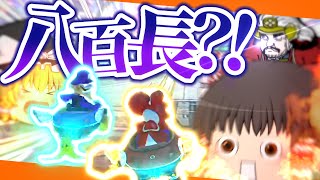 八百長?!